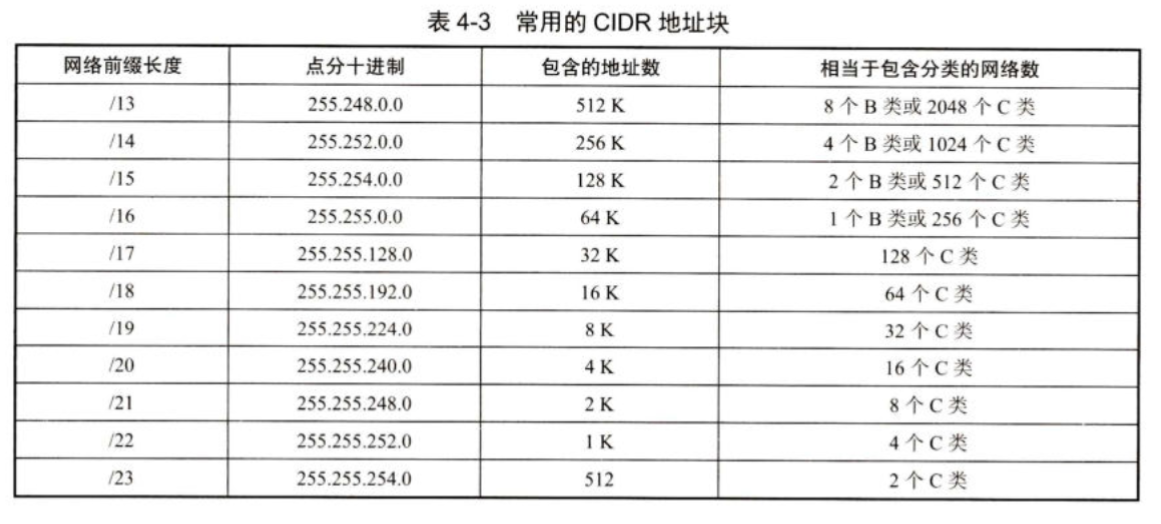 表4-3 常用的CIDR地址块

| 网络前缀长度 | 点分十进制 | 包含的地址数 | 相当于包含分类的网络数 |
|---|---|---|---|
| /13 | 255.248.0.0 | 512 K | 8个B类或2048个C类 |
| /14 | 255.252.0.0 | 256 K | 4个B类或1024个C类 |
| /15 | 255.254.0.0 | 128 K | 2个B类或512个C类 |
| /16 | 255.255.0.0 | 64 K | 1个B类或256个C类 |
| /17 | 255.255.128.0 | 32 K | 128个C类 |
| /18 | 255.255.192.0 | 16 K | 64个C类 |
| /19 | 255.255.224.0 | 8 K | 32个C类 |
| /20 | 255.255.240.0 | 4 K | 16个C类 |
| /21 | 255.255.248.0 | 2 K | 8个C类 |
| /22 | 255.255.252.0 | 1 K | 4个C类 |
| /23 | 255.255.254.0 | 512 | 2个C类 |